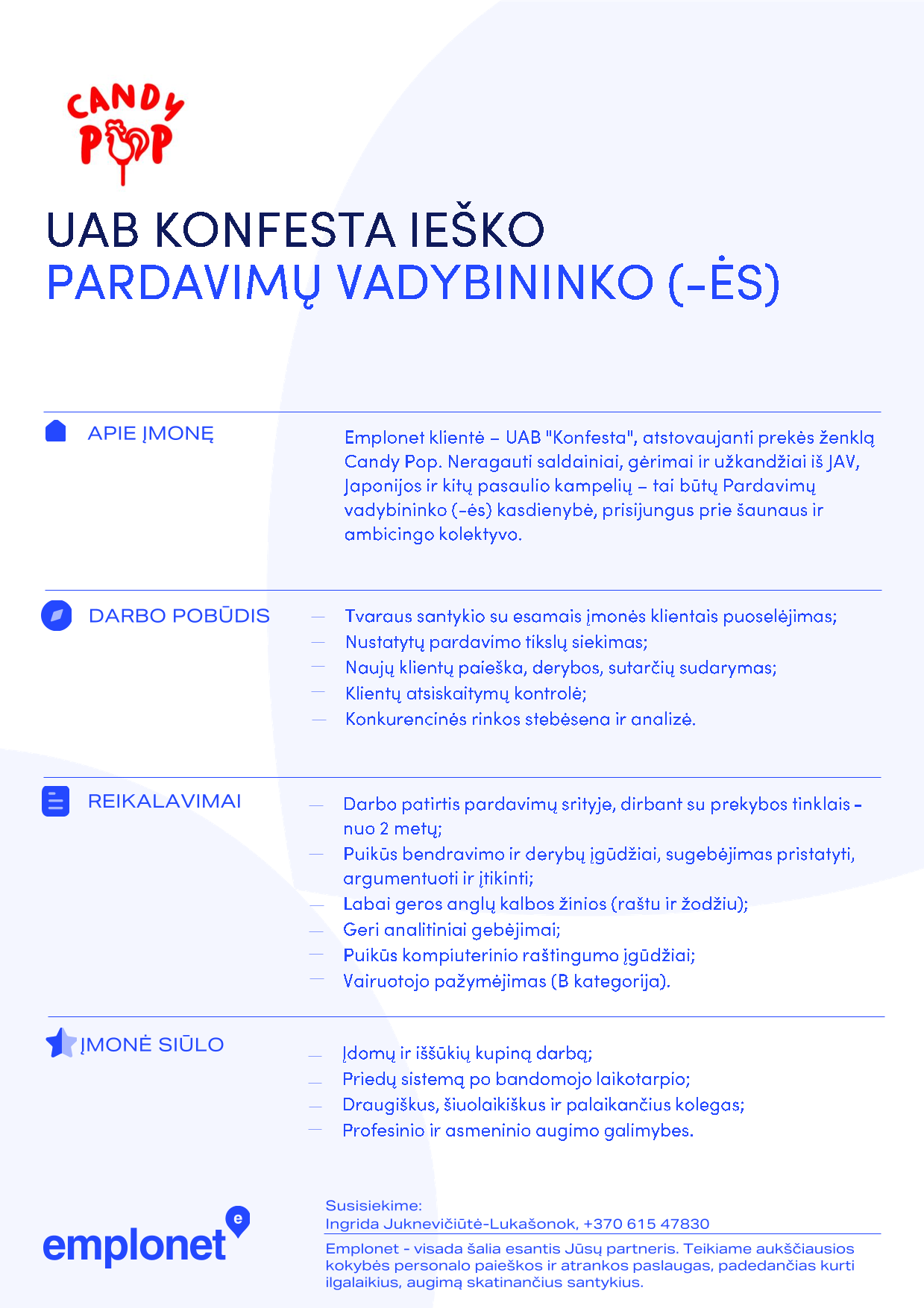 CANDY POP

UAB KONFESTA IEŠKO
PARDAVIMŲ VADYBININKO (-ĖS)

APIE ĮMONĘ

Emplonet klientė – UAB "Konfesta", atstovaujanti prekės ženklą Candy Pop. Neragauti saldainiai, gėrimai ir užkandžiai iš JAV, Japonijos ir kitų pasaulio kampelių – tai būtų Pardavimų vadybininko (-ės) kasdienybė, prisijungus prie šaunaus ir ambicingo kolektyvo.

DARBO POBŪDIS

— Tvaraus santykio su esamais įmonės klientais puoselėjimas;
— Nustatytų pardavimo tikslų siekimas;
— Naujų klientų paieška, derybos, sutarčių sudarymas;
— Klientų atsiskaitymų kontrolė;
— Konkurencinės rinkos stebėsena ir analizė.

REIKALAVIMAI

— Darbo patirtis pardavimų srityje, dirbant su prekybos tinklais – nuo 2 metų;
— Puikūs bendravimo ir derybų įgūdžiai, sugebėjimas pristatyti, argumentuoti ir įtikinti;
— Labai geros anglų kalbos žinios (raštu ir žodžiu);
— Geri analitiniai gebėjimai;
— Puikūs kompiuterinio raštingumo įgūdžiai;
— Vairuotojo pažymėjimas (B kategorija).

ĮMONĖ SIŪLO

— Įdomų ir iššūkių kupiną darbą;
— Priedų sistemą po bandomojo laikotarpio;
— Draugiškus, šiuolaikiškus ir palaikančius kolegas;
— Profesinio ir asmeninio augimo galimybes.

emplonet

Susisiekime:
Ingrida Juknevičiūtė-Lukašonok, +370 615 47830

Emplonet - visada šalia esantis Jūsų partneris. Teikiame aukščiausios kokybės personalo paieškos ir atrankos paslaugas, padedančias kurti ilgalaikius, augimą skatinančius santykius.